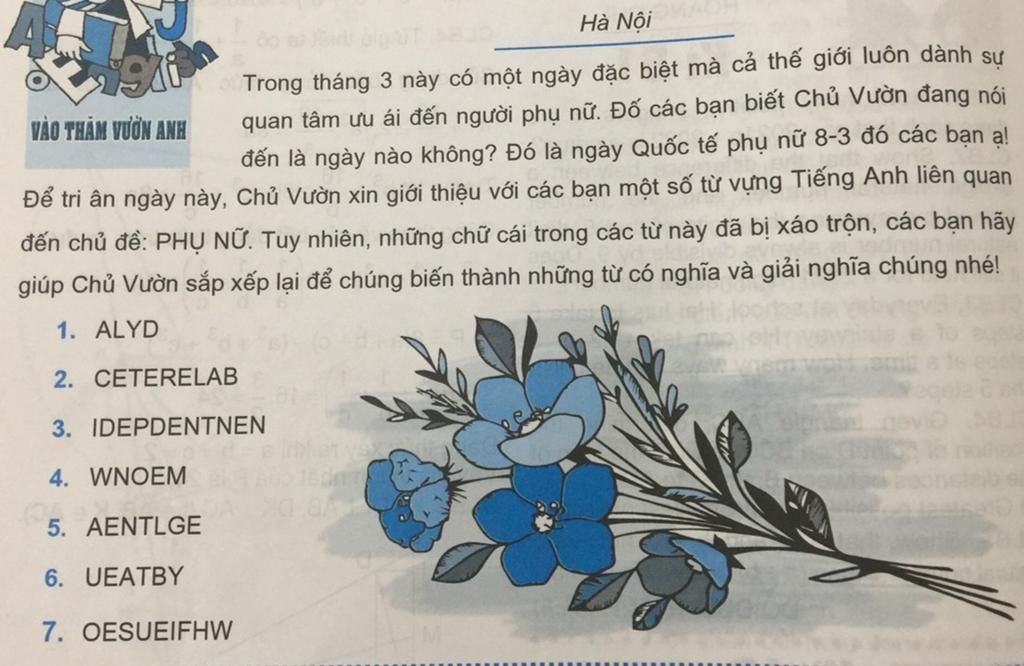 Hà Nội

VÀO THĂM VƯỜN ANH

Trong tháng 3 này có một ngày đặc biệt mà cả thế giới luôn dành sự quan tâm ưu ái đến người phụ nữ. Đố các bạn biết Chủ Vườn đang nói đến là ngày nào không? Đó là ngày Quốc tế phụ nữ 8-3 đó các bạn ạ! Để tri ân ngày này, Chủ Vườn xin giới thiệu với các bạn một số từ vựng Tiếng Anh liên quan đến chủ đề: PHỤ NỮ. Tuy nhiên, những chữ cái trong các từ này đã bị xáo trộn, các bạn hãy giúp Chủ Vườn sắp xếp lại để chúng biến thành những từ có nghĩa và giải nghĩa chúng nhé!

1. ALYD
2. CETERELAB
3. IDEPDENTNEN
4. WNOEM
5. AENTLGE
6. UEATBY
7. OESUEIFHW